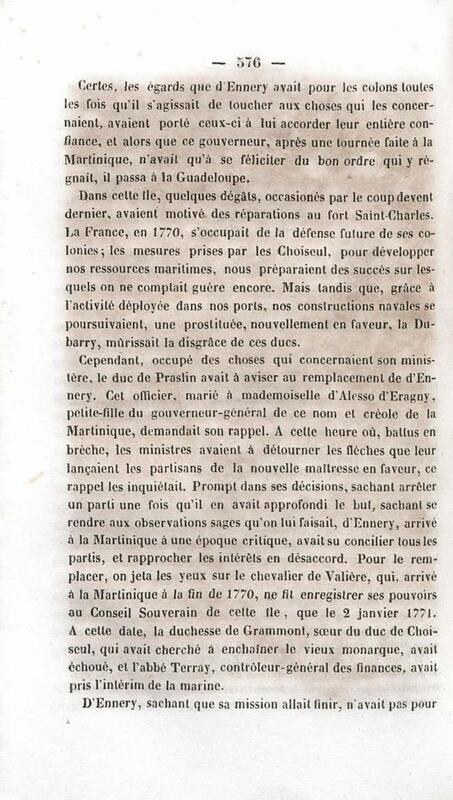 — 576 —

Certes, les égards que d'Ennery avait pour les colons toutes les fois qu'il s'agissait de toucher aux choses qui les concernaient, avaient porté ceux-ci à lui accorder leur entière confiance, et alors que ce gouverneur, après une tournée faite à la Martinique, n'avait qu'à se féliciter du bon ordre qui y régnait, il passa à la Guadeloupe.

Dans cette île, quelques dégâts, occasionés par le coup devent dernier, avaient motivé des réparations au fort Saint-Charles. La France, en 1770, s'occupait de la défense future de ses colonies; les mesures prises par les Choiseul, pour développer nos ressources maritimes, nous préparaient des succès sur lesquels on ne comptait guère encore. Mais tandis que, grâce à l'activité déployée dans nos ports, nos constructions navales se poursuivaient, une prostituée, nouvellement en faveur, la Dubarry, mûrissait la disgrâce de ces ducs.

Cependant, occupé des choses qui concernaient son ministère, le duc de Praslin avait à aviser au remplacement de d'Ennery. Cet officier, marié à mademoiselle d'Alesso d'Eragny, petite-fille du gouverneur-général de ce nom et créole de la Martinique, demandait son rappel. A cette heure où, battus en brèche, les ministres avaient à détourner les flèches que leur lançaient les partisans de la nouvelle maîtresse en faveur, ce rappel les inquiétait. Prompt dans ses décisions, sachant arrêter un parti une fois qu'il en avait approfondi le but, sachant se rendre aux observations sages qu'on lui faisait, d'Ennery, arrivé à la Martinique à une époque critique, avait su concilier tous les partis, et rapprocher les intérêts en désaccord. Pour le remplacer, on jeta les yeux sur le chevalier de Valière, qui, arrivé à la Martinique à la fin de 1770, ne fit enregistrer ses pouvoirs au Conseil Souverain de cette île, que le 2 janvier 1771. A cette date, la duchesse de Grammont, sœur du duc de Choiseul, qui avait cherché à enchaîner le vieux monarque, avait échoué, et l'abbé Terray, contrôleur-général des finances, avait pris l'intérim de la marine.

D'Ennery, sachant que sa mission allait finir, n'avait pas pour